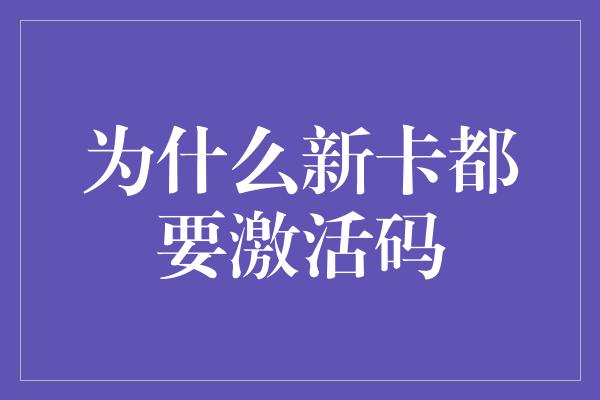 为什么新卡都要激活码